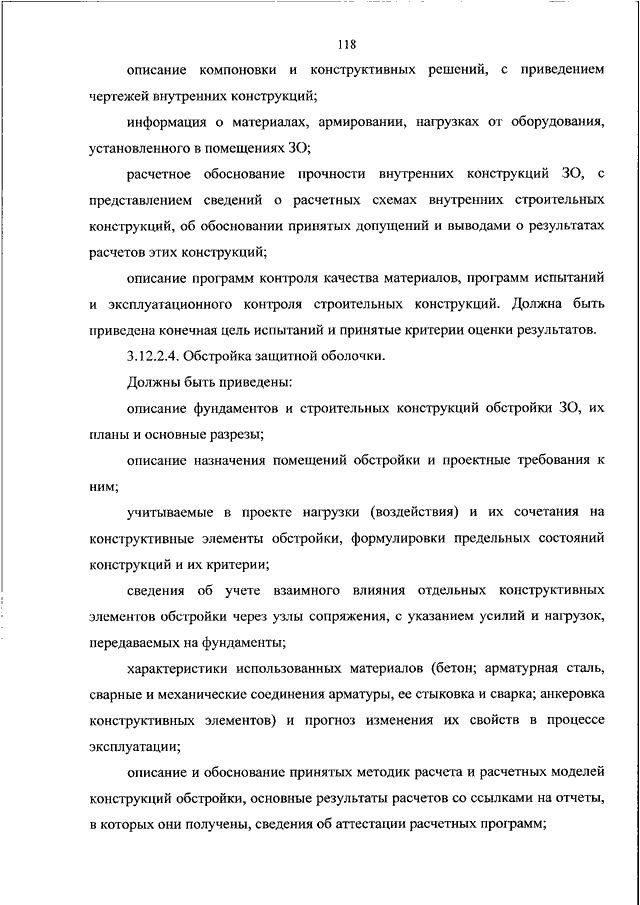 118

описание компоновки и конструктивных решений, с приведением чертежей внутренних конструкций;

информация о материалах, армировании, нагрузках от оборудования, установленного в помещениях ЗО;

расчетное обоснование прочности внутренних конструкций ЗО, с представлением сведений о расчетных схемах внутренних строительных конструкций, об обосновании принятых допущений и выводами о результатах расчетов этих конструкций;

описание программ контроля качества материалов, программ испытаний и эксплуатационного контроля строительных конструкций. Должна быть приведена конечная цель испытаний и принятые критерии оценки результатов.

3.12.2.4. Обстройка защитной оболочки.

Должны быть приведены:

описание фундаментов и строительных конструкций обстройки ЗО, их планы и основные разрезы;

описание назначения помещений обстройки и проектные требования к ним;

учитываемые в проекте нагрузки (воздействия) и их сочетания на конструктивные элементы обстройки, формулировки предельных состояний конструкций и их критерии;

сведения об учете взаимного влияния отдельных конструктивных элементов обстройки через узлы сопряжения, с указанием усилий и нагрузок, передаваемых на фундаменты;

характеристики использованных материалов (бетон; арматурная сталь, сварные и механические соединения арматуры, ее стыковка и сварка; анкеровка конструктивных элементов) и прогноз изменения их свойств в процессе эксплуатации;

описание и обоснование принятых методик расчета и расчетных моделей конструкций обстройки, основные результаты расчетов со ссылками на отчеты, в которых они получены, сведения об аттестации расчетных программ;